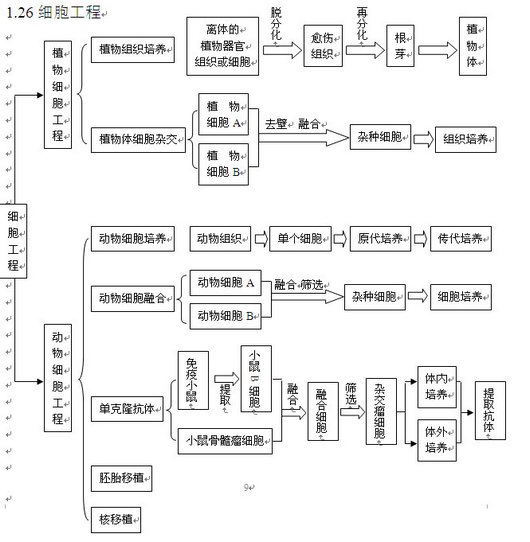 1.26 细胞工程

细胞工程

植物细胞工程

植物组织培养

离体的植物器官组织或细胞

脱分化

愈伤组织

再分化

根芽

植物体

植物体细胞杂交

植物细胞 A

植物细胞 B

去壁 融合

杂种细胞

组织培养

动物细胞工程

动物细胞培养

动物组织

单个细胞

原代培养

传代培养

动物细胞融合

动物细胞 A

动物细胞 B

融合 筛选

杂种细胞

细胞培养

单克隆抗体

免疫小鼠

提取

小鼠 B 细胞

小鼠骨髓瘤细胞

融合

融合细胞

筛选

杂交瘤细胞

体内培养

体外培养

提取抗体

胚胎移植

核移植

9